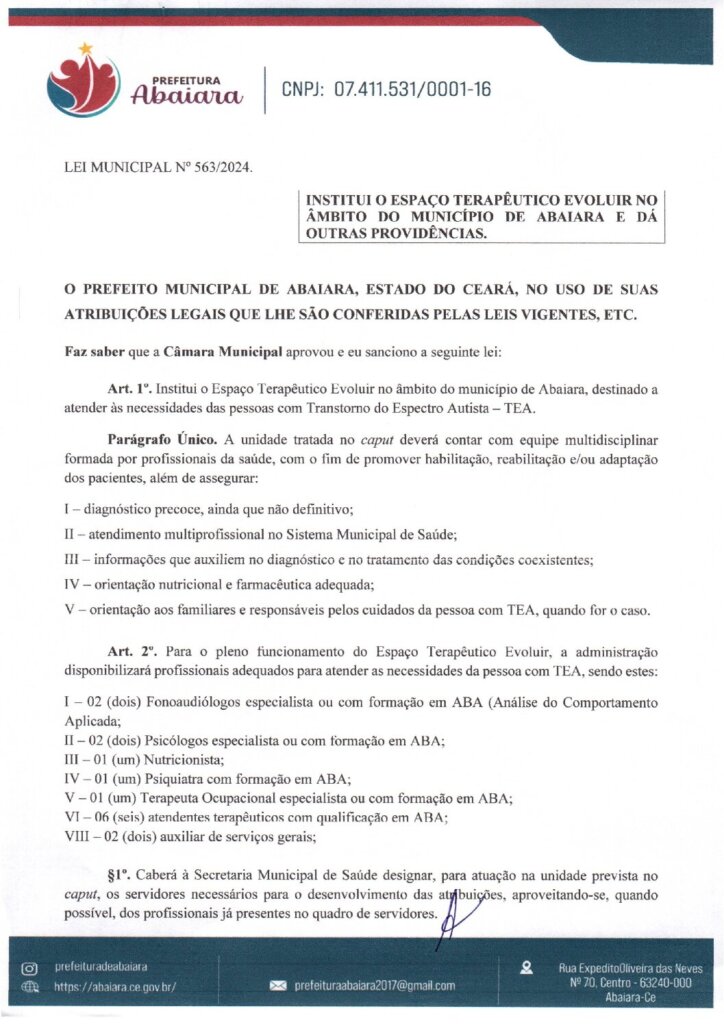 PREFEITURA
Abaiara

CNPJ: 07.411.531/0001-16

LEI MUNICIPAL Nº 563/2024.

INSTITUI O ESPAÇO TERAPÊUTICO EVOLUIR NO ÂMBITO DO MUNICÍPIO DE ABAIARA E DÁ OUTRAS PROVIDÊNCIAS.

O PREFEITO MUNICIPAL DE ABAIARA, ESTADO DO CEARÁ, NO USO DE SUAS ATRIBUIÇÕES LEGAIS QUE LHE SÃO CONFERIDAS PELAS LEIS VIGENTES, ETC.

Faz saber que a Câmara Municipal aprovou e eu sanciono a seguinte lei:

Art. 1º. Institui o Espaço Terapêutico Evoluir no âmbito do município de Abaiara, destinado a atender às necessidades das pessoas com Transtorno do Espectro Autista – TEA.

Parágrafo Único. A unidade tratada no caput deverá contar com equipe multidisciplinar formada por profissionais da saúde, com o fim de promover habilitação, reabilitação e/ou adaptação dos pacientes, além de assegurar:

I – diagnóstico precoce, ainda que não definitivo;

II – atendimento multiprofissional no Sistema Municipal de Saúde;

III – informações que auxiliem no diagnóstico e no tratamento das condições coexistentes;

IV – orientação nutricional e farmacêutica adequada;

V – orientação aos familiares e responsáveis pelos cuidados da pessoa com TEA, quando for o caso.

Art. 2º. Para o pleno funcionamento do Espaço Terapêutico Evoluir, a administração disponibilizará profissionais adequados para atender as necessidades da pessoa com TEA, sendo estes:

I – 02 (dois) Fonoaudiólogos especialista ou com formação em ABA (Análise do Comportamento Aplicada;
II – 02 (dois) Psicólogos especialista ou com formação em ABA;
III – 01 (um) Nutricionista;
IV – 01 (um) Psiquiatra com formação em ABA;
V – 01 (um) Terapeuta Ocupacional especialista ou com formação em ABA;
VI – 06 (seis) atendentes terapêuticos com qualificação em ABA;
VIII – 02 (dois) auxiliar de serviços gerais;

§1º. Caberá à Secretaria Municipal de Saúde designar, para atuação na unidade prevista no caput, os servidores necessários para o desenvolvimento das atribuições, aproveitando-se, quando possível, dos profissionais já presentes no quadro de servidores.

prefeituradeabaiara
https://abaiara.ce.gov.br/
prefeituraabaiara2017@gmail.com
Rua ExpeditoOliveira das Neves Nº 70, Centro - 63240-000 Abaiara-Ce